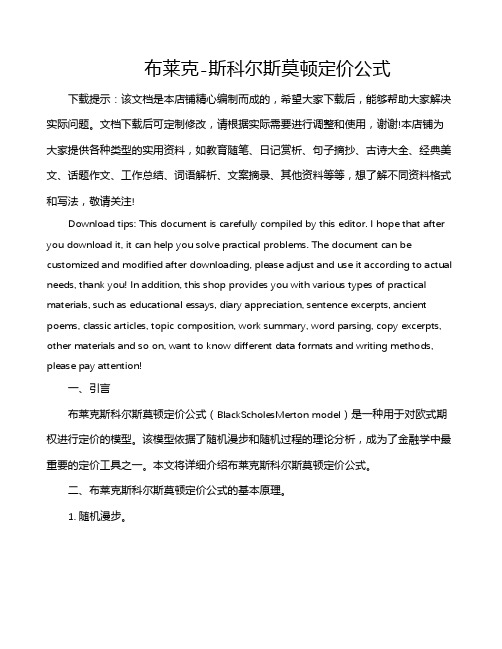 布莱克-斯科尔斯莫顿定价公式

下载提示：该文档是本店铺精心编制而成的，希望大家下载后，能够帮助大家解决实际问题。文档下载后可定制修改，请根据实际需要进行调整和使用，谢谢!本店铺为大家提供各种类型的实用资料，如教育随笔、日记赏析、句子摘抄、古诗大全、经典美文、话题作文、工作总结、词语解析、文案摘录、其他资料等等，想了解不同资料格式和写法，敬请关注!

Download tips: This document is carefully compiled by this editor. I hope that after you download it, it can help you solve practical problems. The document can be customized and modified after downloading, please adjust and use it according to actual needs, thank you! In addition, this shop provides you with various types of practical materials, such as educational essays, diary appreciation, sentence excerpts, ancient poems, classic articles, topic composition, work summary, word parsing, copy excerpts, other materials and so on, want to know different data formats and writing methods, please pay attention!

一、引言

布莱克斯科尔斯莫顿定价公式（BlackScholesMerton model）是一种用于对欧式期权进行定价的模型。该模型依据了随机漫步和随机过程的理论分析，成为了金融学中最重要的定价工具之一。本文将详细介绍布莱克斯科尔斯莫顿定价公式。

二、布莱克斯科尔斯莫顿定价公式的基本原理。

1. 随机漫步。